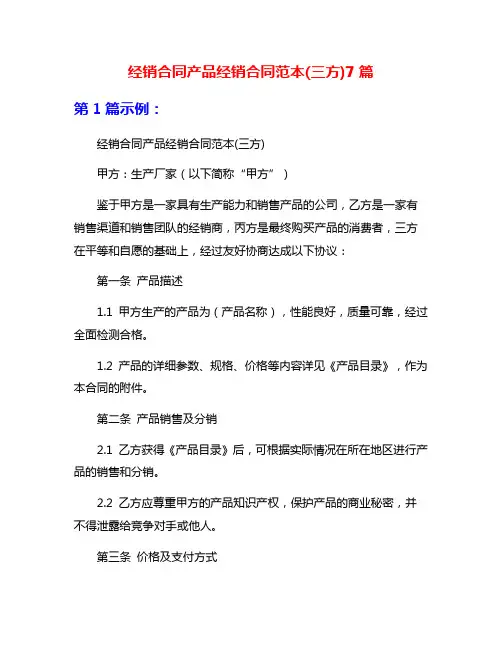 经销合同产品经销合同范本(三方)7 篇

第 1 篇示例：

经销合同产品经销合同范本(三方)

甲方：生产厂家（以下简称“甲方”）

鉴于甲方是一家具有生产能力和销售产品的公司，乙方是一家有销售渠道和销售团队的经销商，丙方是最终购买产品的消费者，三方在平等和自愿的基础上，经过友好协商达成以下协议：

第一条 产品描述

1.1 甲方生产的产品为（产品名称），性能良好，质量可靠，经过全面检测合格。

1.2 产品的详细参数、规格、价格等内容详见《产品目录》，作为本合同的附件。

第二条 产品销售及分销

2.1 乙方获得《产品目录》后，可根据实际情况在所在地区进行产品的销售和分销。

2.2 乙方应尊重甲方的产品知识产权，保护产品的商业秘密，并不得泄露给竞争对手或他人。

第三条 价格及支付方式